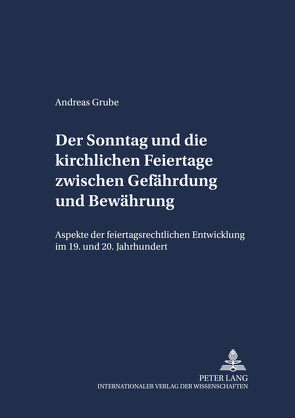 Andreas Grube

Der Sonntag und die kirchlichen Feiertage zwischen Gefährdung und Bewährung

Aspekte der feiertagsrechtlichen Entwicklung im 19. und 20. Jahrhundert

PETER LANG
INTERNATIONALER VERLAG DER WISSENSCHAFTEN